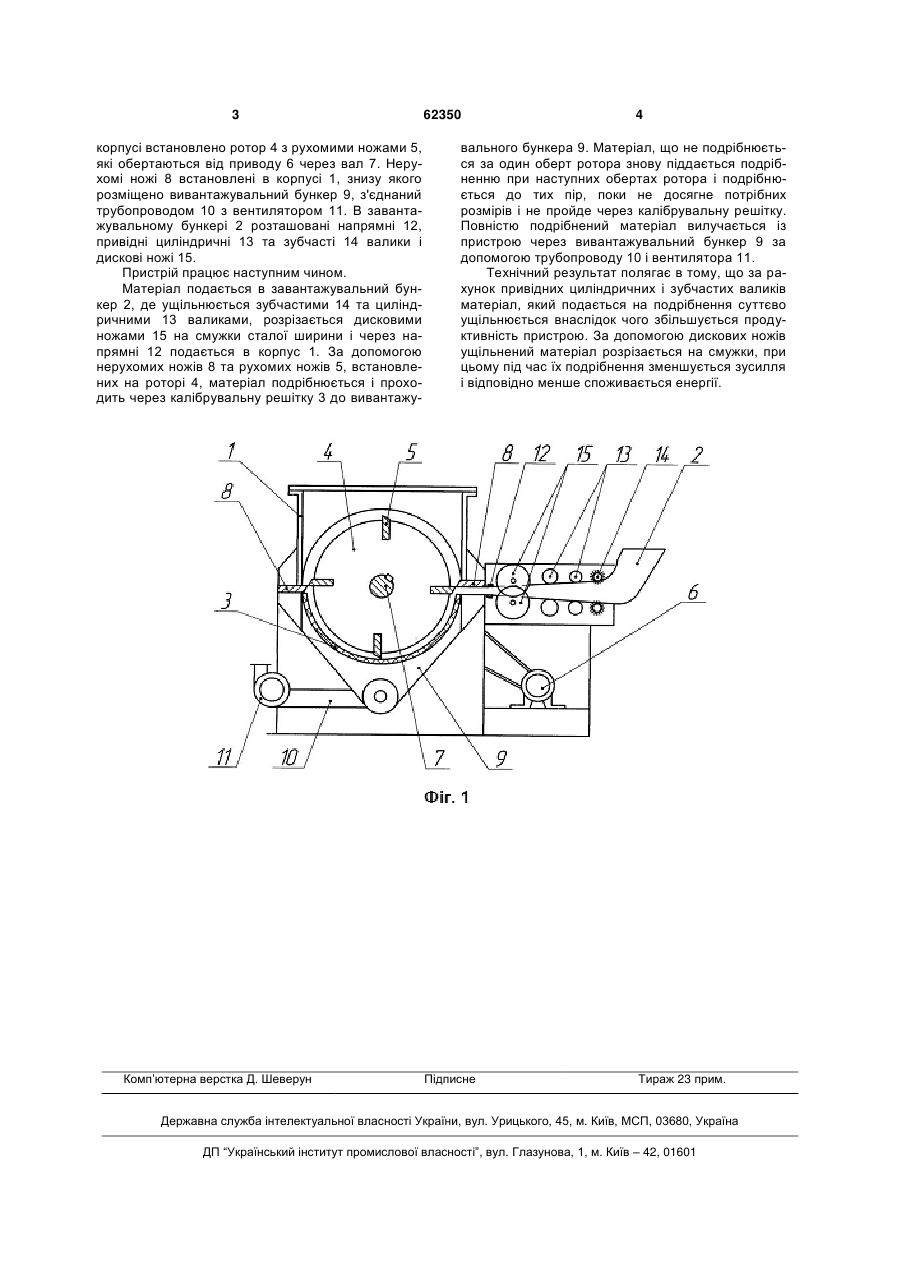 3 62350 4

корпусі встановлено ротор 4 з рухомими ножами 5, які обертаються від приводу 6 через вал 7. Нерухомі ножі 8 встановлені в корпусі 1, знизу якого розміщено вивантажувальний бункер 9, з'єднаний трубопроводом 10 з вентилятором 11. В завантажувальному бункері 2 розташовані напрямні 12, привідні циліндричні 13 та зубчасті 14 валики і дискові ножі 15.

Пристрій працює наступним чином.

Матеріал подається в завантажувальний бункер 2, де ущільнюється зубчастими 14 та циліндричними 13 валиками, розрізається дисковими ножами 15 на смужки сталої ширини і через напрямні 12 подається в корпус 1. За допомогою нерухомих ножів 8 та рухомих ножів 5, встановлених на роторі 4, матеріал подрібнюється і проходить через калібрувальну решітку 3 до вивантажувального бункера 9. Матеріал, що не подрібнюється за один оберт ротора знову піддається подрібненню при наступних обертах ротора і подрібнюється до тих пір, поки не досягне потрібних розмірів і не пройде через калібрувальну решітку. Повністю подрібнений матеріал вилучається із пристрою через вивантажувальний бункер 9 за допомогою трубопроводу 10 і вентилятора 11.

Технічний результат полягає в тому, що за рахунок привідних циліндричних і зубчастих валиків матеріал, який подається на подрібнення суттєво ущільнюється внаслідок чого збільшується продуктивність пристрою. За допомогою дискових ножів ущільнений матеріал розрізається на смужки, при цьому під час їх подрібнення зменшується зусилля і відповідно менше споживається енергії.

1 4 5 8 12 15 13 14 2 8 3 6 11 10 7 9

Фіг. 1

Комп'ютерна верстка Д. Шеверун Підписне Тираж 23 прим.

Державна служба інтелектуальної власності України, вул. Урицького, 45, м. Київ, МСП, 03680, Україна

ДП "Український інститут промислової власності", вул. Глазунова, 1, м. Київ – 42, 01601